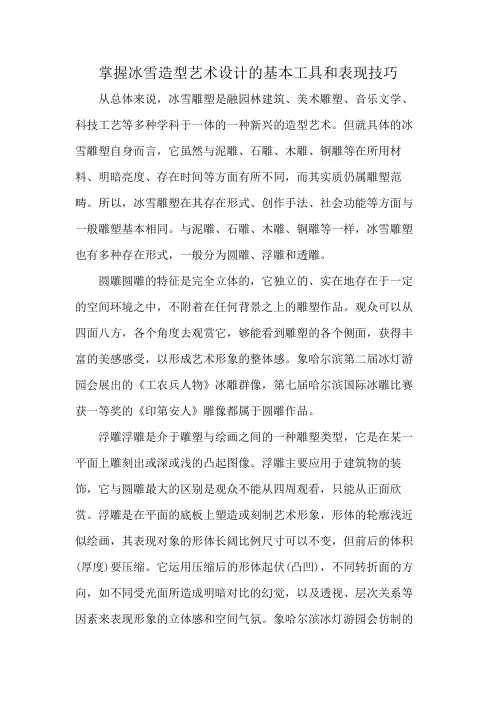 掌握冰雪造型艺术设计的基本工具和表现技巧

从总体来说，冰雪雕塑是融园林建筑、美术雕塑、音乐文学、科技工艺等多种学科于一体的一种新兴的造型艺术。但就具体的冰雪雕塑自身而言，它虽然与泥雕、石雕、木雕、铜雕等在所用材料、明暗亮度、存在时间等方面有所不同，而其实质仍属雕塑范畴。所以，冰雪雕塑在其存在形式、创作手法、社会功能等方面与一般雕塑基本相同。与泥雕、石雕、木雕、铜雕等一样，冰雪雕塑也有多种存在形式，一般分为圆雕、浮雕和透雕。

圆雕圆雕的特征是完全立体的，它独立的、实在地存在于一定的空间环境之中，不附着在任何背景之上的雕塑作品。观众可以从四面八方，各个角度去观赏它，够能看到雕塑的各个侧面，获得丰富的美感感受，以形成艺术形象的整体感。象哈尔滨第二届冰灯游园会展出的《工农兵人物》冰雕群像，第七届哈尔滨国际冰雕比赛获一等奖的《印第安人》雕像都属于圆雕作品。

浮雕浮雕是介于雕塑与绘画之间的一种雕塑类型，它是在某一平面上雕刻出或深或浅的凸起图像。浮雕主要应用于建筑物的装饰，它与圆雕最大的区别是观众不能从四周观看，只能从正面欣赏。浮雕是在平面的底板上塑造或刻制艺术形象，形体的轮廓浅近似绘画，其表现对象的形体长阔比例尺寸可以不变，但前后的体积(厚度)要压缩。它运用压缩后的形体起伏(凸凹)，不同转折面的方向，如不同受光面所造成明暗对比的幻觉，以及透视、层次关系等因素来表现形象的立体感和空间气氛。象哈尔滨冰灯游园会仿制的